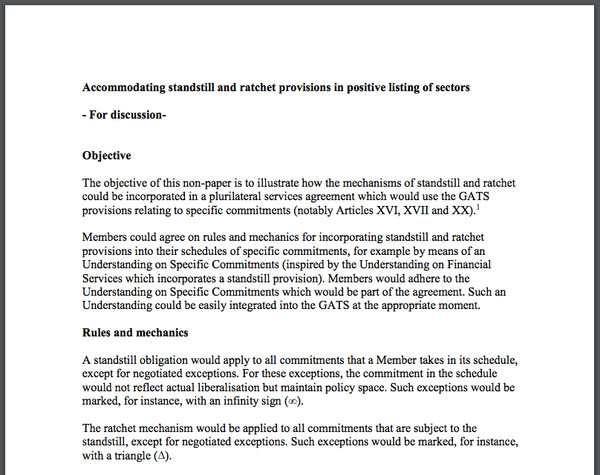 **Accommodating standstill and ratchet provisions in positive listing of sectors**

**- For discussion-**

**Objective**

The objective of this non-paper is to illustrate how the mechanisms of standstill and ratchet could be incorporated in a plurilateral services agreement which would use the GATS provisions relating to specific commitments (notably Articles XVI, XVII and XX).$^1$

Members could agree on rules and mechanics for incorporating standstill and ratchet provisions into their schedules of specific commitments, for example by means of an Understanding on Specific Commitments (inspired by the Understanding on Financial Services which incorporates a standstill provision). Members would adhere to the Understanding on Specific Commitments which would be part of the agreement. Such an Understanding could be easily integrated into the GATS at the appropriate moment.

**Rules and mechanics**

A standstill obligation would apply to all commitments that a Member takes in its schedule, except for negotiated exceptions. For these exceptions, the commitment in the schedule would not reflect actual liberalisation but maintain policy space. Such exceptions would be marked, for instance, with an infinity sign ($\infty$).

The ratchet mechanism would be applied to all commitments that are subject to the standstill, except for negotiated exceptions. Such exceptions would be marked, for instance, with a triangle ($\Delta$).